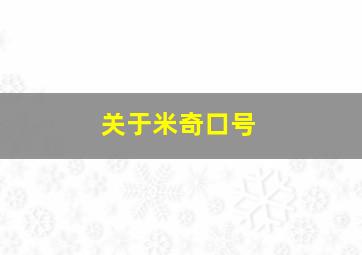 关于米奇口号